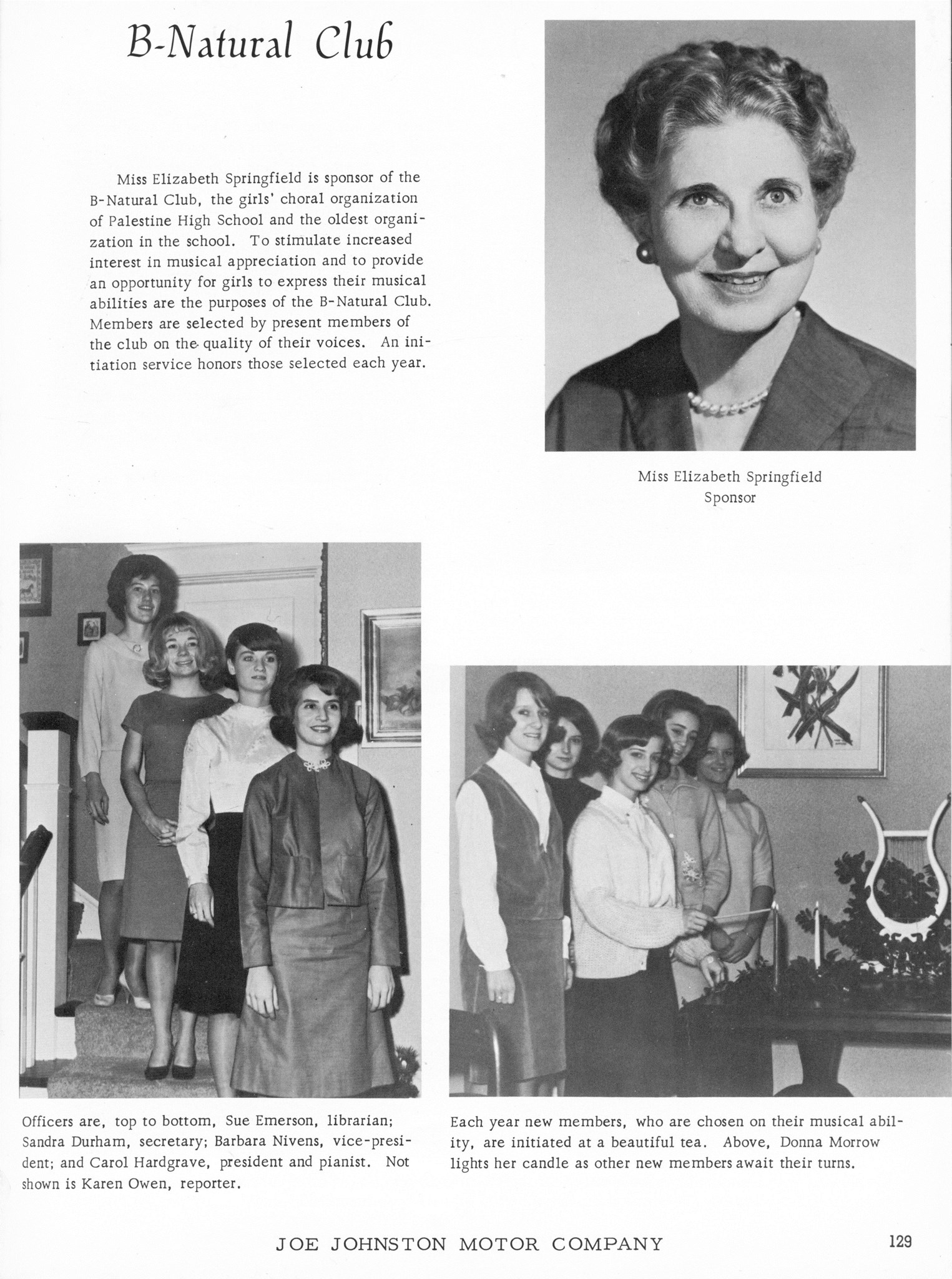 B-Natural Club

Miss Elizabeth Springfield is sponsor of the B-Natural Club, the girls' choral organization of Palestine High School and the oldest organization in the school. To stimulate increased interest in musical appreciation and to provide an opportunity for girls to express their musical abilities are the purposes of the B-Natural Club. Members are selected by present members of the club on the quality of their voices. An initiation service honors those selected each year.

Miss Elizabeth Springfield
Sponsor

Officers are, top to bottom, Sue Emerson, librarian; Sandra Durham, secretary; Barbara Nivens, vice-president; and Carol Hardgrave, president and pianist. Not shown is Karen Owen, reporter.

Each year new members, who are chosen on their musical ability, are initiated at a beautiful tea. Above, Donna Morrow lights her candle as other new members await their turns.

JOE JOHNSTON MOTOR COMPANY

129